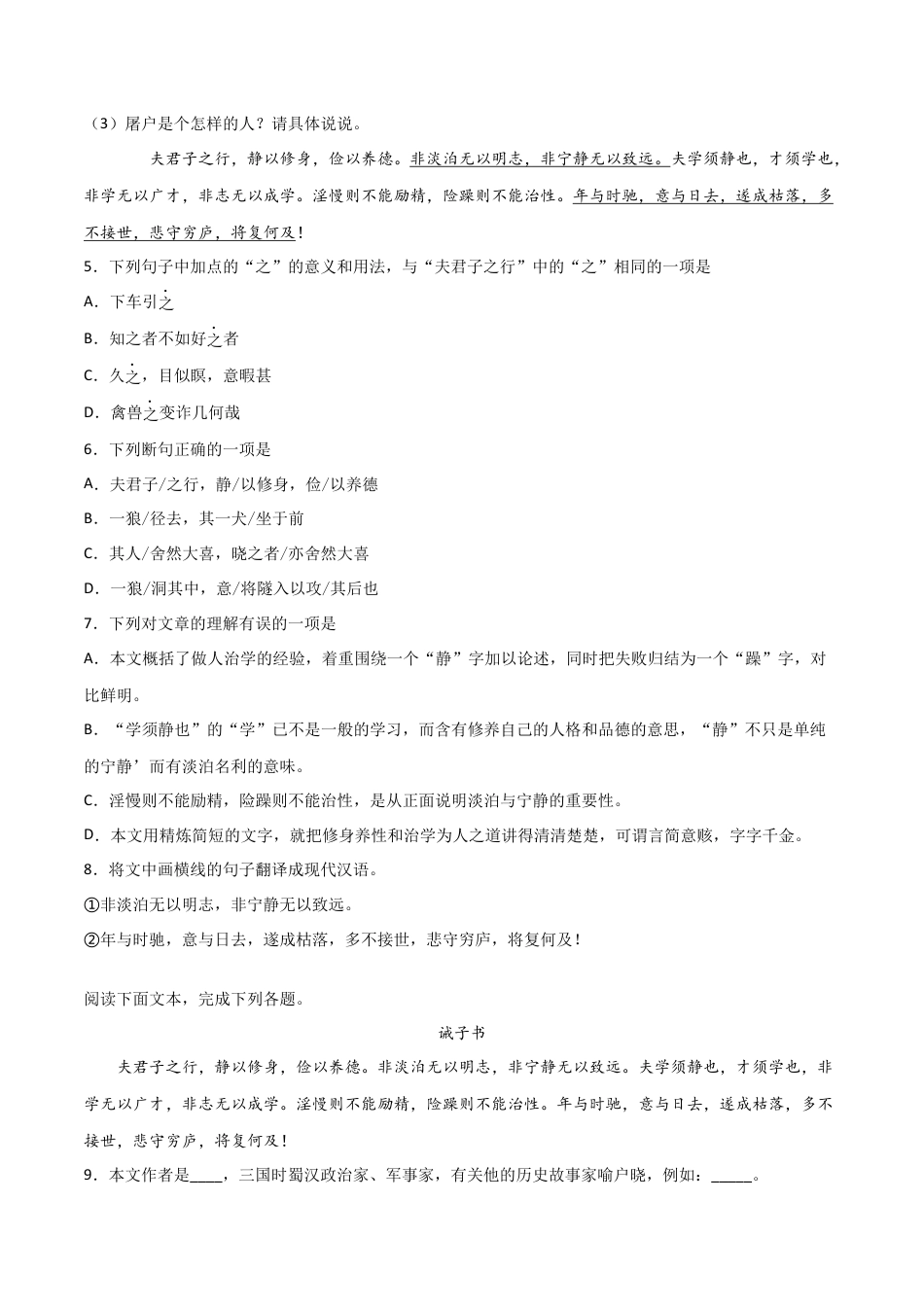 （3）屠户是个怎样的人？请具体说说。

夫君子之行，静以修身，俭以养德。非淡泊无以明志，非宁静无以致远。夫学须静也，才须学也，非学无以广才，非志无以成学。淫慢则不能励精，险躁则不能治性。年与时驰，意与日去，遂成枯落，多不接世，悲守穷庐，将复何及！

5．下列句子中加点的“之”的意义和用法，与“夫君子之行”中的“之”相同的一项是

A．下车引之

B．知之者不如好之者

C．久之，目似瞑，意暇甚

D．禽兽之变诈几何哉

6．下列断句正确的一项是

A．夫君子/之行，静/以修身，俭/以养德

B．一狼/径去，其一犬/坐于前

C．其人/舍然大喜，晓之者/亦舍然大喜

D．一狼/洞其中，意/将隧入以攻/其后也

7．下列对文章的理解有误的一项是

A．本文概括了做人治学的经验，着重围绕一个“静”字加以论述，同时把失败归结为一个“躁”字，对比鲜明。

B．“学须静也”的“学”已不是一般的学习，而含有修养自己的人格和品德的意思，“静”不只是单纯的宁静’而有淡泊名利的意味。

C．淫慢则不能励精，险躁则不能治性，是从正面说明淡泊与宁静的重要性。

D．本文用精炼简短的文字，就把修身养性和治学为人之道讲得清清楚楚，可谓言简意赅，字字千金。

8．将文中画横线的句子翻译成现代汉语。

①非淡泊无以明志，非宁静无以致远。

②年与时驰，意与日去，遂成枯落，多不接世，悲守穷庐，将复何及！

阅读下面文本，完成下列各题。

诫子书

夫君子之行，静以修身，俭以养德。非淡泊无以明志，非宁静无以致远。夫学须静也，才须学也，非学无以广才，非志无以成学。淫慢则不能励精，险躁则不能治性。年与时驰，意与日去，遂成枯落，多不接世，悲守穷庐，将复何及！

9．本文作者是____，三国时蜀汉政治家、军事家，有关他的历史故事家喻户晓，例如：_____。